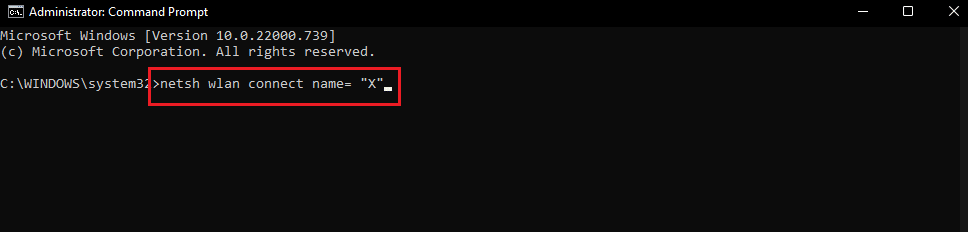 Administrator: Command Prompt

Microsoft Windows [Version 10.0.22000.739]
(c) Microsoft Corporation. All rights reserved.

C:\WINDOWS\system32>netsh wlan connect name= "X"